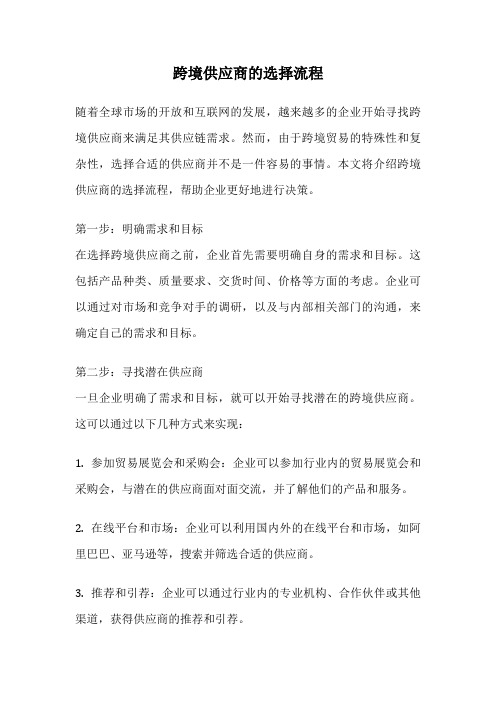 跨境供应商的选择流程

随着全球市场的开放和互联网的发展，越来越多的企业开始寻找跨境供应商来满足其供应链需求。然而，由于跨境贸易的特殊性和复杂性，选择合适的供应商并不是一件容易的事情。本文将介绍跨境供应商的选择流程，帮助企业更好地进行决策。

第一步：明确需求和目标
在选择跨境供应商之前，企业首先需要明确自身的需求和目标。这包括产品种类、质量要求、交货时间、价格等方面的考虑。企业可以通过对市场和竞争对手的调研，以及与内部相关部门的沟通，来确定自己的需求和目标。

第二步：寻找潜在供应商
一旦企业明确了需求和目标，就可以开始寻找潜在的跨境供应商。这可以通过以下几种方式来实现：

1. 参加贸易展览会和采购会：企业可以参加行业内的贸易展览会和采购会，与潜在的供应商面对面交流，并了解他们的产品和服务。

2. 在线平台和市场：企业可以利用国内外的在线平台和市场，如阿里巴巴、亚马逊等，搜索并筛选合适的供应商。

3. 推荐和引荐：企业可以通过行业内的专业机构、合作伙伴或其他渠道，获得供应商的推荐和引荐。